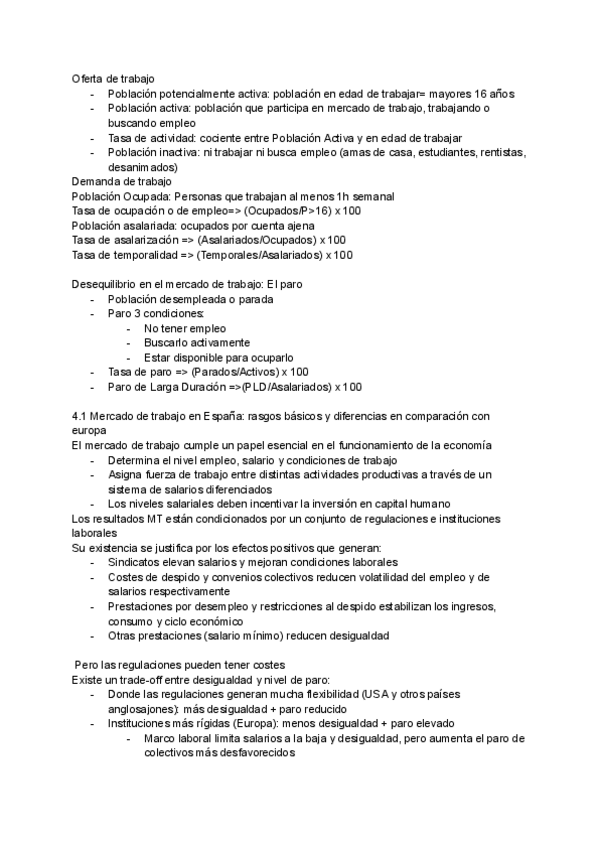 Oferta de trabajo
- Población potencialmente activa: población en edad de trabajar= mayores 16 años
- Población activa: población que participa en mercado de trabajo, trabajando o buscando empleo
- Tasa de actividad: cociente entre Población Activa y en edad de trabajar
- Población inactiva: ni trabajar ni busca empleo (amas de casa, estudiantes, rentistas, desanimados)
Demanda de trabajo
Población Ocupada: Personas que trabajan al menos 1h semanal
Tasa de ocupación o de empleo=> (Ocupados/P>16) x 100
Población asalariada: ocupados por cuenta ajena
Tasa de asalarización => (Asalariados/Ocupados) x 100
Tasa de temporalidad => (Temporales/Asalariados) x 100

Desequilibrio en el mercado de trabajo: El paro
- Población desempleada o parada
- Paro 3 condiciones:
  - No tener empleo
  - Buscarlo activamente
  - Estar disponible para ocuparlo
- Tasa de paro => (Parados/Activos) x 100
- Paro de Larga Duración =>(PLD/Asalariados) x 100

4.1 Mercado de trabajo en España: rasgos básicos y diferencias en comparación con europa
El mercado de trabajo cumple un papel esencial en el funcionamiento de la economía
- Determina el nivel empleo, salario y condiciones de trabajo
- Asigna fuerza de trabajo entre distintas actividades productivas a través de un sistema de salarios diferenciados
- Los niveles salariales deben incentivar la inversión en capital humano
Los resultados MT están condicionados por un conjunto de regulaciones e instituciones laborales
Su existencia se justifica por los efectos positivos que generan:
- Sindicatos elevan salarios y mejoran condiciones laborales
- Costes de despido y convenios colectivos reducen volatilidad del empleo y de salarios respectivamente
- Prestaciones por desempleo y restricciones al despido estabilizan los ingresos, consumo y ciclo económico
- Otras prestaciones (salario mínimo) reducen desigualdad

Pero las regulaciones pueden tener costes
Existe un trade-off entre desigualdad y nivel de paro:
- Donde las regulaciones generan mucha flexibilidad (USA y otros países anglosajones): más desigualdad + paro reducido
- Instituciones más rígidas (Europa): menos desigualdad + paro elevado
  - Marco laboral limita salarios a la baja y desigualdad, pero aumenta el paro de colectivos más desfavorecidos